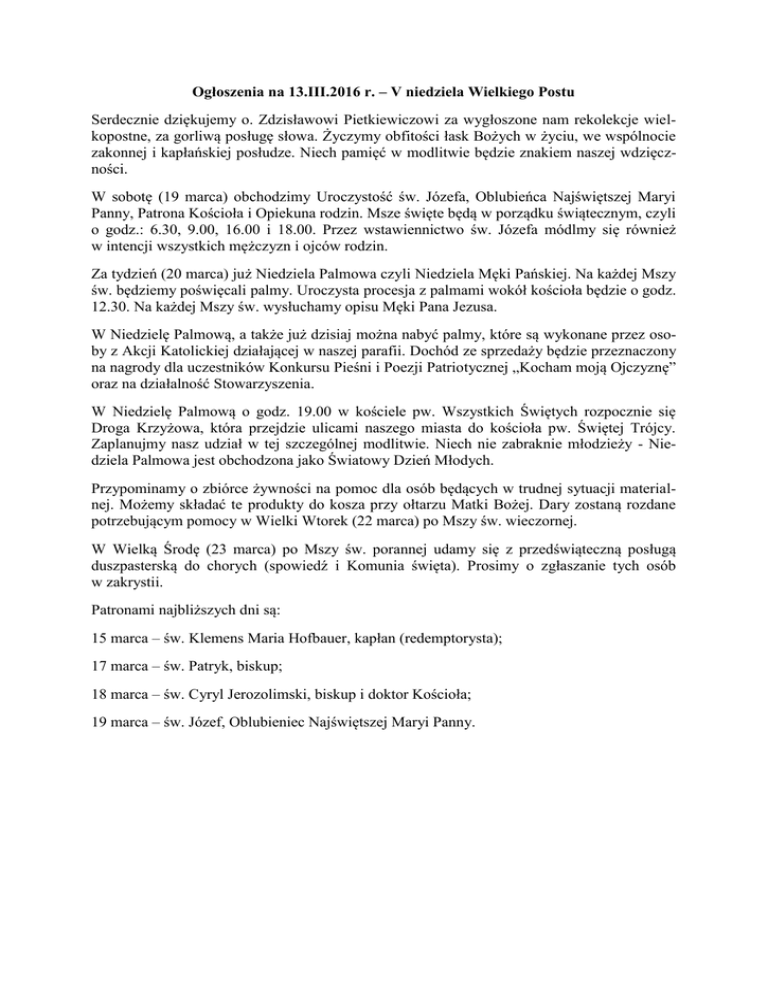 Ogłoszenia na 13.III.2016 r. – V niedziela Wielkiego Postu

Serdecznie dziękujemy o. Zdzisławowi Pietkiewiczowi za wygłoszone nam rekolekcje wielkopostne, za gorliwą posługę słowa. Życzymy obfitości łask Bożych w życiu, we wspólnocie zakonnej i kapłańskiej posłudze. Niech pamięć w modlitwie będzie znakiem naszej wdzięczności.

W sobotę (19 marca) obchodzimy Uroczystość św. Józefa, Oblubieńca Najświętszej Maryi Panny, Patrona Kościoła i Opiekuna rodzin. Msze święte będą w porządku świątecznym, czyli o godz.: 6.30, 9.00, 16.00 i 18.00. Przez wstawiennictwo św. Józefa módlmy się również w intencji wszystkich mężczyzn i ojców rodzin.

Za tydzień (20 marca) już Niedziela Palmowa czyli Niedziela Męki Pańskiej. Na każdej Mszy św. będziemy poświęcali palmy. Uroczysta procesja z palmami wokół kościoła będzie o godz. 12.30. Na każdej Mszy św. wysłuchamy opisu Męki Pana Jezusa.

W Niedzielę Palmową, a także już dzisiaj można nabyć palmy, które są wykonane przez osoby z Akcji Katolickiej działającej w naszej parafii. Dochód ze sprzedaży będzie przeznaczony na nagrody dla uczestników Konkursu Pieśni i Poezji Patriotycznej „Kocham moją Ojczyznę” oraz na działalność Stowarzyszenia.

W Niedzielę Palmową o godz. 19.00 w kościele pw. Wszystkich Świętych rozpocznie się Droga Krzyżowa, która przejdzie ulicami naszego miasta do kościoła pw. Świętej Trójcy. Zaplanujmy nasz udział w tej szczególnej modlitwie. Niech nie zabraknie młodzieży - Niedziela Palmowa jest obchodzona jako Światowy Dzień Młodych.

Przypominamy o zbiórce żywności na pomoc dla osób będących w trudnej sytuacji materialnej. Możemy składać te produkty do kosza przy ołtarzu Matki Bożej. Dary zostaną rozdane potrzebującym pomocy w Wielki Wtorek (22 marca) po Mszy św. wieczornej.

W Wielką Środę (23 marca) po Mszy św. porannej udamy się z przedświąteczną posługą duszpasterską do chorych (spowiedź i Komunia święta). Prosimy o zgłaszanie tych osób w zakrystii.

Patronami najbliższych dni są:

15 marca – św. Klemens Maria Hofbauer, kapłan (redemptorysta);

17 marca – św. Patryk, biskup;

18 marca – św. Cyryl Jerozolimski, biskup i doktor Kościoła;

19 marca – św. Józef, Oblubieniec Najświętszej Maryi Panny.